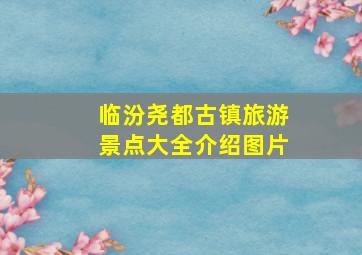 临汾尧都古镇旅游景点大全介绍图片